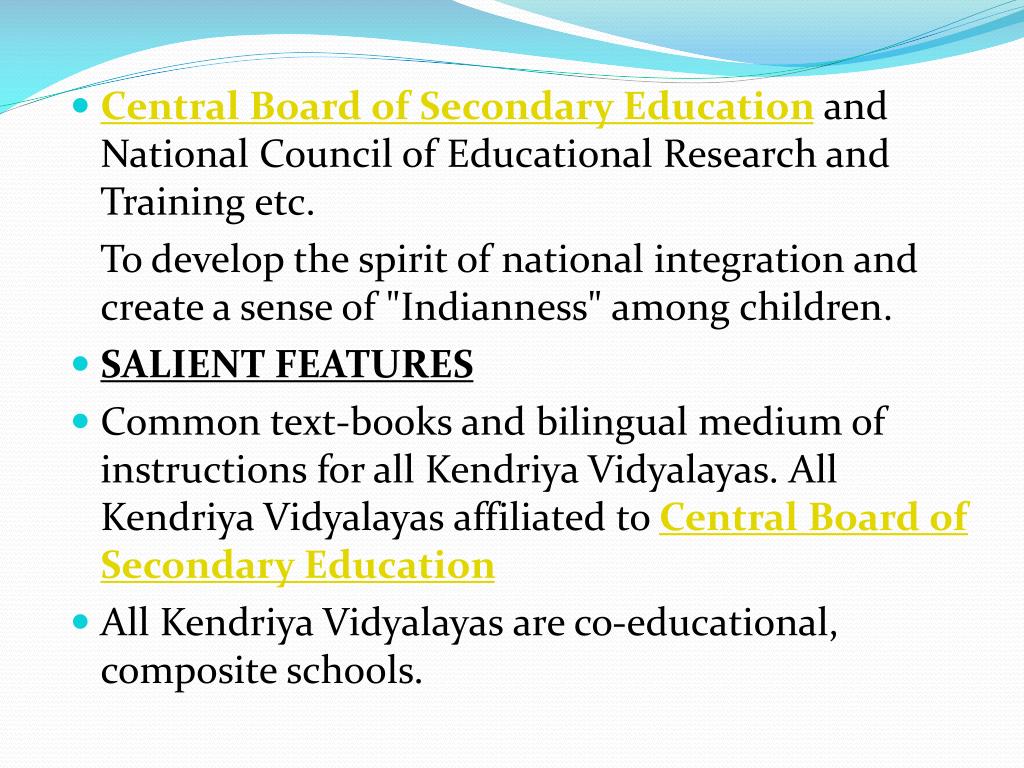 Central Board of Secondary Education and National Council of Educational Research and Training etc.

To develop the spirit of national integration and create a sense of "Indianness" among children.

SALIENT FEATURES

Common text-books and bilingual medium of instructions for all Kendriya Vidyalayas. All Kendriya Vidyalayas affiliated to Central Board of Secondary Education

All Kendriya Vidyalayas are co-educational, composite schools.